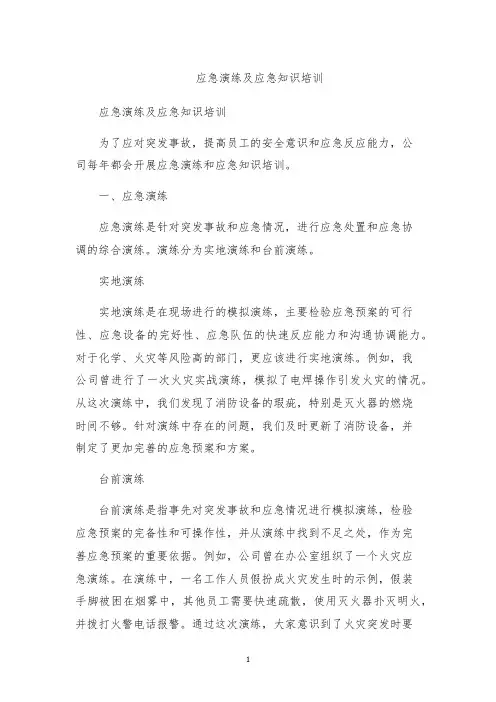 应急演练及应急知识培训

应急演练及应急知识培训

为了应对突发事故，提高员工的安全意识和应急反应能力，公司每年都会开展应急演练和应急知识培训。

一、应急演练

应急演练是针对突发事故和应急情况，进行应急处置和应急协调的综合演练。演练分为实地演练和台前演练。

实地演练

实地演练是在现场进行的模拟演练，主要检验应急预案的可行性、应急设备的完好性、应急队伍的快速反应能力和沟通协调能力。对于化学、火灾等风险高的部门，更应该进行实地演练。例如，我公司曾进行了一次火灾实战演练，模拟了电焊操作引发火灾的情况。从这次演练中，我们发现了消防设备的瑕疵，特别是灭火器的燃烧时间不够。针对演练中存在的问题，我们及时更新了消防设备，并制定了更加完善的应急预案和方案。

台前演练

台前演练是指事先对突发事故和应急情况进行模拟演练，检验应急预案的完备性和可操作性，并从演练中找到不足之处，作为完善应急预案的重要依据。例如，公司曾在办公室组织了一个火灾应急演练。在演练中，一名工作人员假扮成火灾发生时的示例，假装手脚被困在烟雾中，其他员工需要快速疏散，使用灭火器扑灭明火，并拨打火警电话报警。通过这次演练，大家意识到了火灾突发时要

1